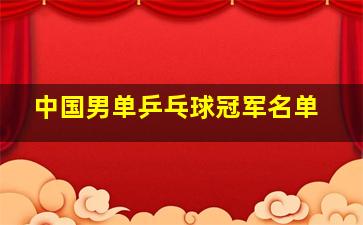 中国男单乒乓球冠军名单